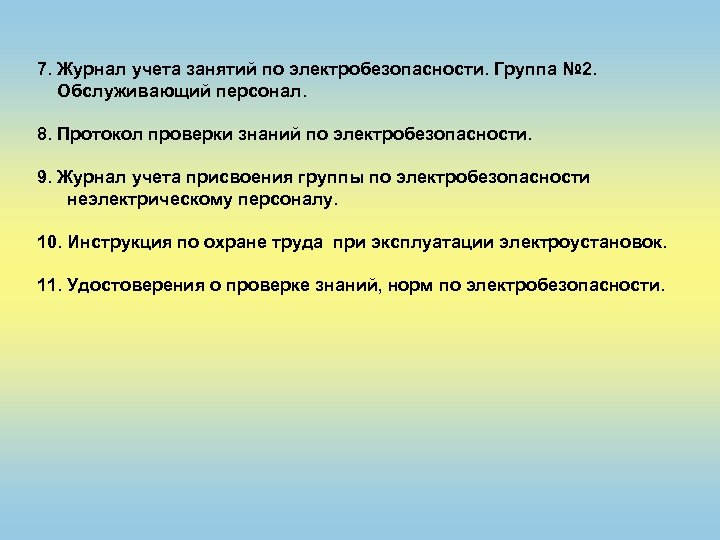 7. Журнал учета занятий по электробезопасности. Группа №2. Обслуживающий персонал.

8. Протокол проверки знаний по электробезопасности.

9. Журнал учета присвоения группы по электробезопасности неэлектрическому персоналу.

10. Инструкция по охране труда при эксплуатации электроустановок.

11. Удостоверения о проверке знаний, норм по электробезопасности.